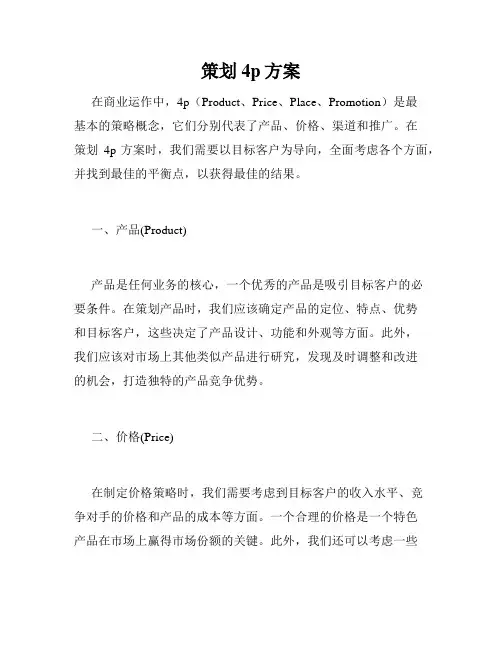 策划 4p 方案

在商业运作中，4p（Product、Price、Place、Promotion）是最基本的策略概念，它们分别代表了产品、价格、渠道和推广。在策划 4p 方案时，我们需要以目标客户为导向，全面考虑各个方面，并找到最佳的平衡点，以获得最佳的结果。

一、产品(Product)

产品是任何业务的核心，一个优秀的产品是吸引目标客户的必要条件。在策划产品时，我们应该确定产品的定位、特点、优势和目标客户，这些决定了产品设计、功能和外观等方面。此外，我们应该对市场上其他类似产品进行研究，发现及时调整和改进的机会，打造独特的产品竞争优势。

二、价格(Price)

在制定价格策略时，我们需要考虑到目标客户的收入水平、竞争对手的价格和产品的成本等方面。一个合理的价格是一个特色产品在市场上赢得市场份额的关键。此外，我们还可以考虑一些